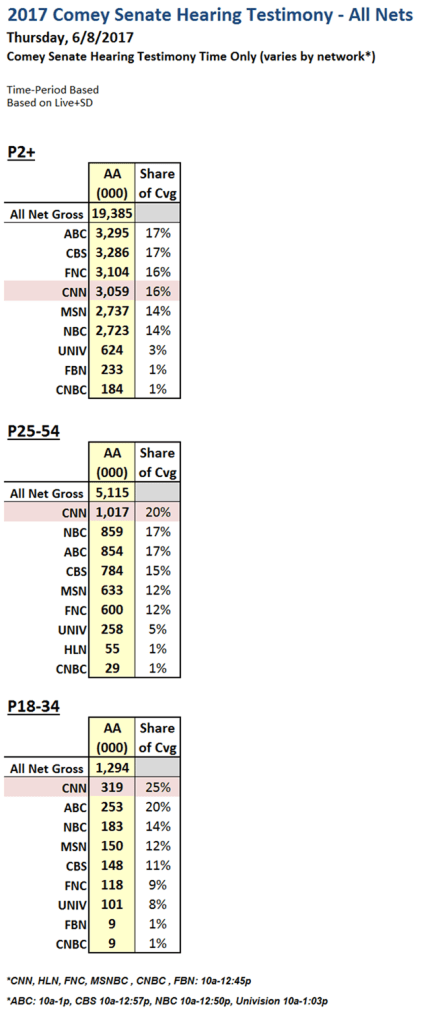 2017 Comey Senate Hearing Testimony - All Nets
Thursday, 6/8/2017
Comey Senate Hearing Testimony Time Only (varies by network*)

Time-Period Based
Based on Live+SD

P2+

| | AA (000) | Share of Cvg |
|---|---|---|
| All Net Gross | 19,385 | |
| ABC | 3,295 | 17% |
| CBS | 3,286 | 17% |
| FNC | 3,104 | 16% |
| CNN | 3,059 | 16% |
| MSN | 2,737 | 14% |
| NBC | 2,723 | 14% |
| UNIV | 624 | 3% |
| FBN | 233 | 1% |
| CNBC | 184 | 1% |

P25-54

| | AA (000) | Share of Cvg |
|---|---|---|
| All Net Gross | 5,115 | |
| CNN | 1,017 | 20% |
| NBC | 859 | 17% |
| ABC | 854 | 17% |
| CBS | 784 | 15% |
| MSN | 633 | 12% |
| FNC | 600 | 12% |
| UNIV | 258 | 5% |
| HLN | 55 | 1% |
| CNBC | 29 | 1% |

P18-34

| | AA (000) | Share of Cvg |
|---|---|---|
| All Net Gross | 1,294 | |
| CNN | 319 | 25% |
| ABC | 253 | 20% |
| NBC | 183 | 14% |
| MSN | 150 | 12% |
| CBS | 148 | 11% |
| FNC | 118 | 9% |
| UNIV | 101 | 8% |
| FBN | 9 | 1% |
| CNBC | 9 | 1% |

*CNN, HLN, FNC, MSNBC , CNBC , FBN: 10a-12:45p

*ABC: 10a-1p, CBS 10a-12:57p, NBC 10a-12:50p, Univision 10a-1:03p